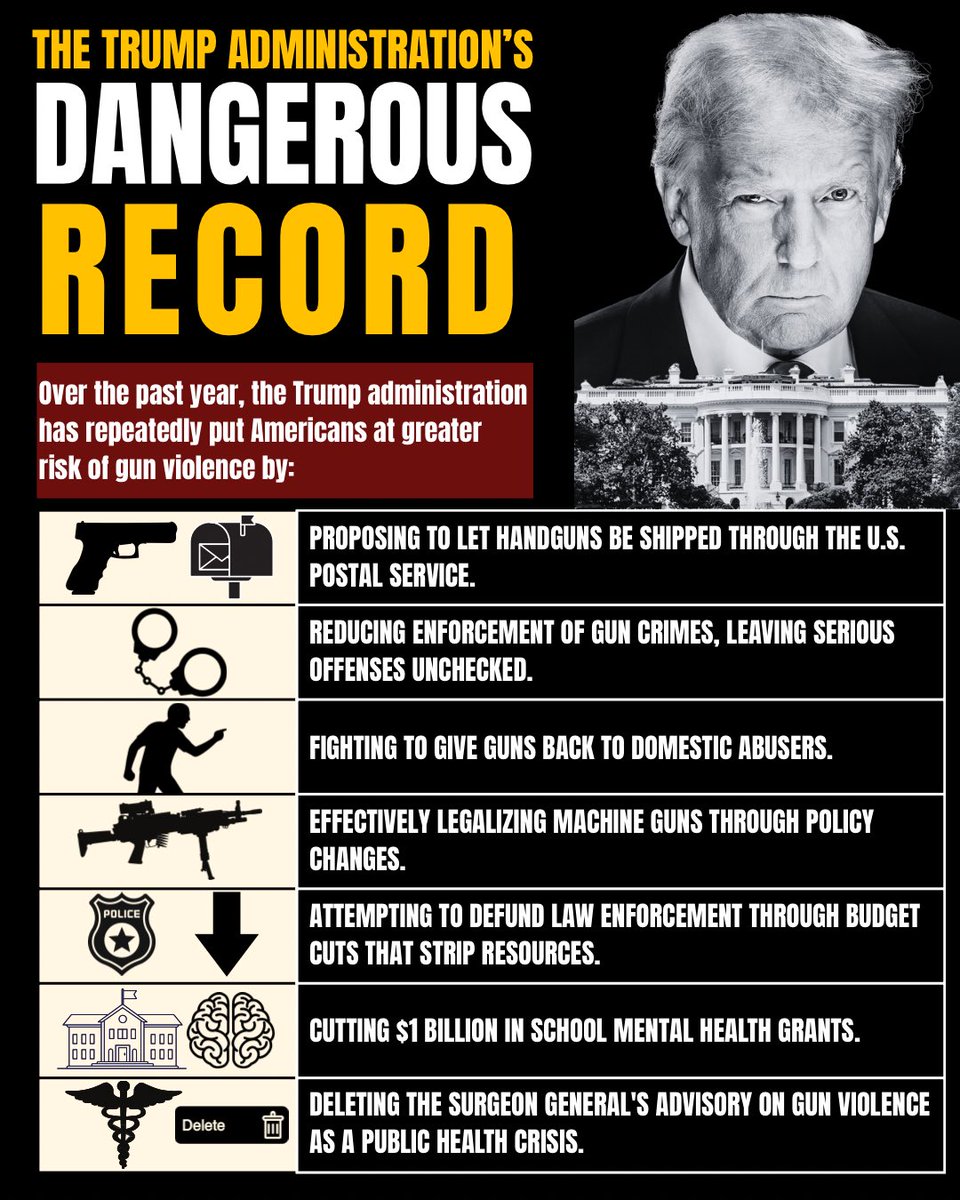 THE TRUMP ADMINISTRATION'S
DANGEROUS
RECORD

Over the past year, the Trump administration has repeatedly put Americans at greater risk of gun violence by:

PROPOSING TO LET HANDGUNS BE SHIPPED THROUGH THE U.S. POSTAL SERVICE.

REDUCING ENFORCEMENT OF GUN CRIMES, LEAVING SERIOUS OFFENSES UNCHECKED.

FIGHTING TO GIVE GUNS BACK TO DOMESTIC ABUSERS.

EFFECTIVELY LEGALIZING MACHINE GUNS THROUGH POLICY CHANGES.

POLICE

ATTEMPTING TO DEFUND LAW ENFORCEMENT THROUGH BUDGET CUTS THAT STRIP RESOURCES.

CUTTING $1 BILLION IN SCHOOL MENTAL HEALTH GRANTS.

Delete

DELETING THE SURGEON GENERAL'S ADVISORY ON GUN VIOLENCE AS A PUBLIC HEALTH CRISIS.